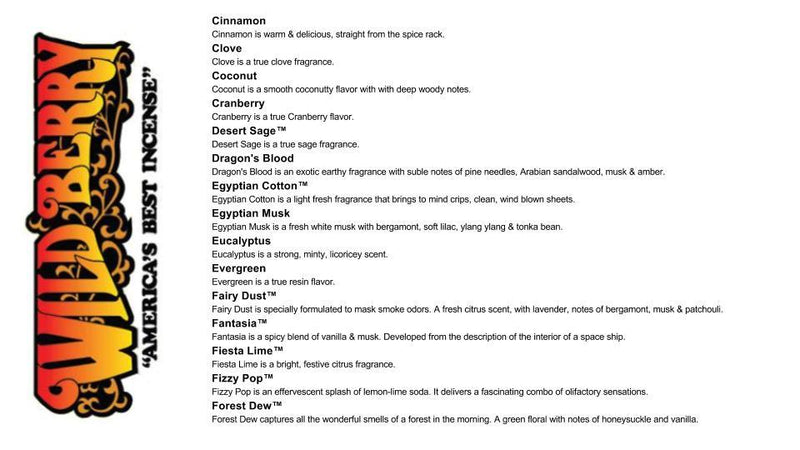 WILDBERRY
"AMERICA'S BEST INCENSE"

Cinnamon
Cinnamon is warm & delicious, straight from the spice rack.

Clove
Clove is a true clove fragrance.

Coconut
Coconut is a smooth coconutty flavor with with deep woody notes.

Cranberry
Cranberry is a true Cranberry flavor.

Desert Sage™
Desert Sage is a true sage fragrance.

Dragon's Blood
Dragon's Blood is an exotic earthy fragrance with suble notes of pine needles, Arabian sandalwood, musk & amber.

Egyptian Cotton™
Egyptian Cotton is a light fresh fragrance that brings to mind crips, clean, wind blown sheets.

Egyptian Musk
Egyptian Musk is a fresh white musk with bergamont, soft lilac, ylang ylang & tonka bean.

Eucalyptus
Eucalyptus is a strong, minty, licoricey scent.

Evergreen
Evergreen is a true resin flavor.

Fairy Dust™
Fairy Dust is specially formulated to mask smoke odors. A fresh citrus scent, with lavender, notes of bergamont, musk & patchouli.

Fantasia™
Fantasia is a spicy blend of vanilla & musk. Developed from the description of the interior of a space ship.

Fiesta Lime™
Fiesta Lime is a bright, festive citrus fragrance.

Fizzy Pop™
Fizzy Pop is an effervescent splash of lemon-lime soda. It delivers a fascinating combo of olifactory sensations.

Forest Dew™
Forest Dew captures all the wonderful smells of a forest in the morning. A green floral with notes of honeysuckle and vanilla.